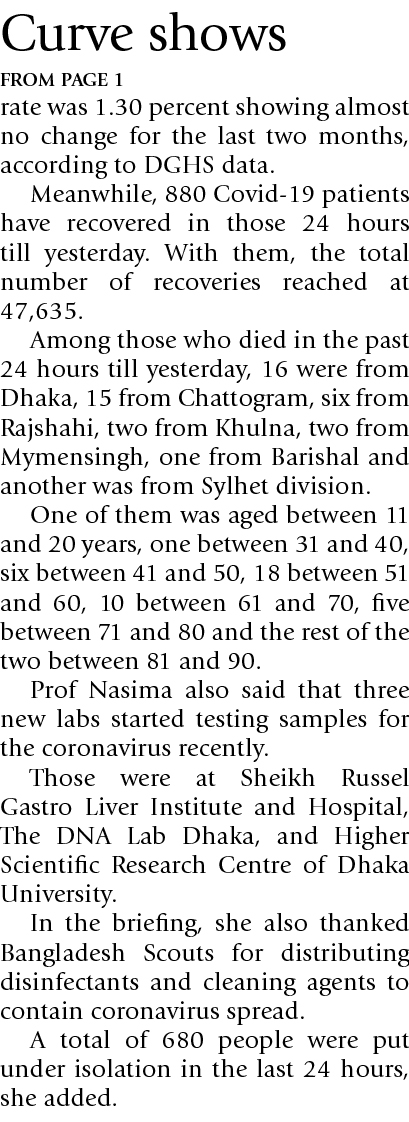 Curve shows

FROM PAGE 1

rate was 1.30 percent showing almost no change for the last two months, according to DGHS data.

Meanwhile, 880 Covid-19 patients have recovered in those 24 hours till yesterday. With them, the total number of recoveries reached at 47,635.

Among those who died in the past 24 hours till yesterday, 16 were from Dhaka, 15 from Chattogram, six from Rajshahi, two from Khulna, two from Mymensingh, one from Barishal and another was from Sylhet division.

One of them was aged between 11 and 20 years, one between 31 and 40, six between 41 and 50, 18 between 51 and 60, 10 between 61 and 70, five between 71 and 80 and the rest of the two between 81 and 90.

Prof Nasima also said that three new labs started testing samples for the coronavirus recently.

Those were at Sheikh Russel Gastro Liver Institute and Hospital, The DNA Lab Dhaka, and Higher Scientific Research Centre of Dhaka University.

In the briefing, she also thanked Bangladesh Scouts for distributing disinfectants and cleaning agents to contain coronavirus spread.

A total of 680 people were put under isolation in the last 24 hours, she added.